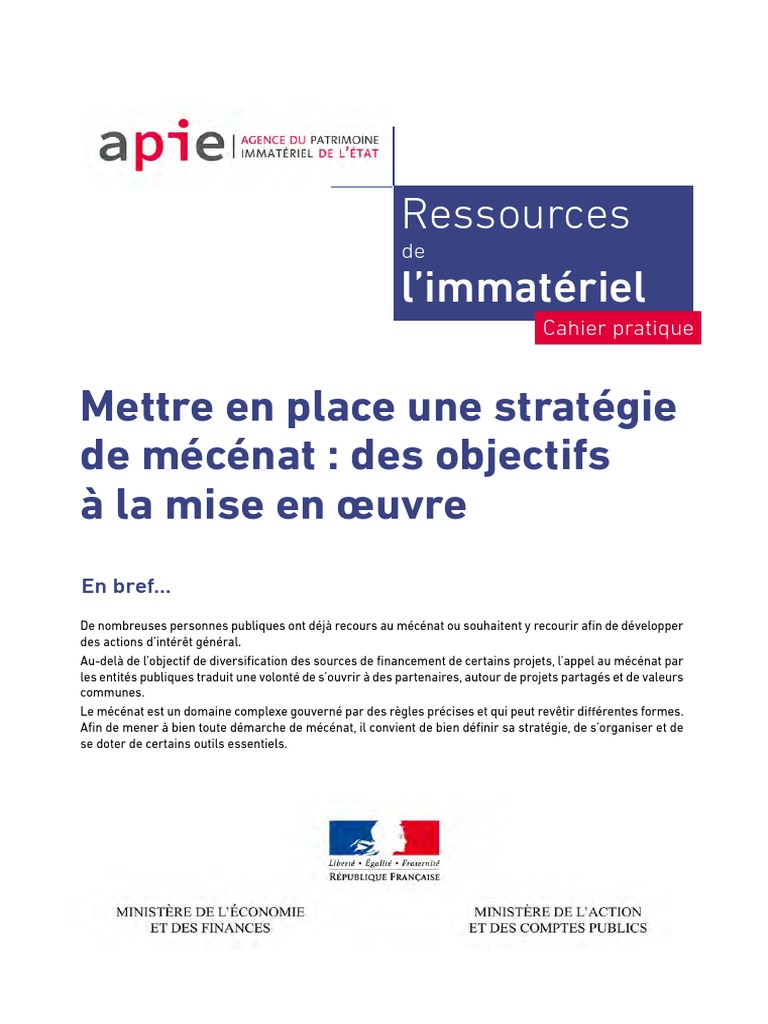 apie | AGENCE DU PATRIMOINE IMMATÉRIEL DE L'ÉTAT

Ressources
de
l'immatériel
Cahier pratique

Mettre en place une stratégie de mécénat : des objectifs à la mise en œuvre

En bref...

De nombreuses personnes publiques ont déjà recours au mécénat ou souhaitent y recourir afin de développer des actions d'intérêt général.
Au-delà de l'objectif de diversification des sources de financement de certains projets, l'appel au mécénat par les entités publiques traduit une volonté de s'ouvrir à des partenaires, autour de projets partagés et de valeurs communes.
Le mécénat est un domaine complexe gouverné par des règles précises et qui peut revêtir différentes formes. Afin de mener à bien toute démarche de mécénat, il convient de bien définir sa stratégie, de s'organiser et de se doter de certains outils essentiels.

Liberté • Égalité • Fraternité
RÉPUBLIQUE FRANÇAISE

MINISTÈRE DE L'ÉCONOMIE ET DES FINANCES

MINISTÈRE DE L'ACTION ET DES COMPTES PUBLICS